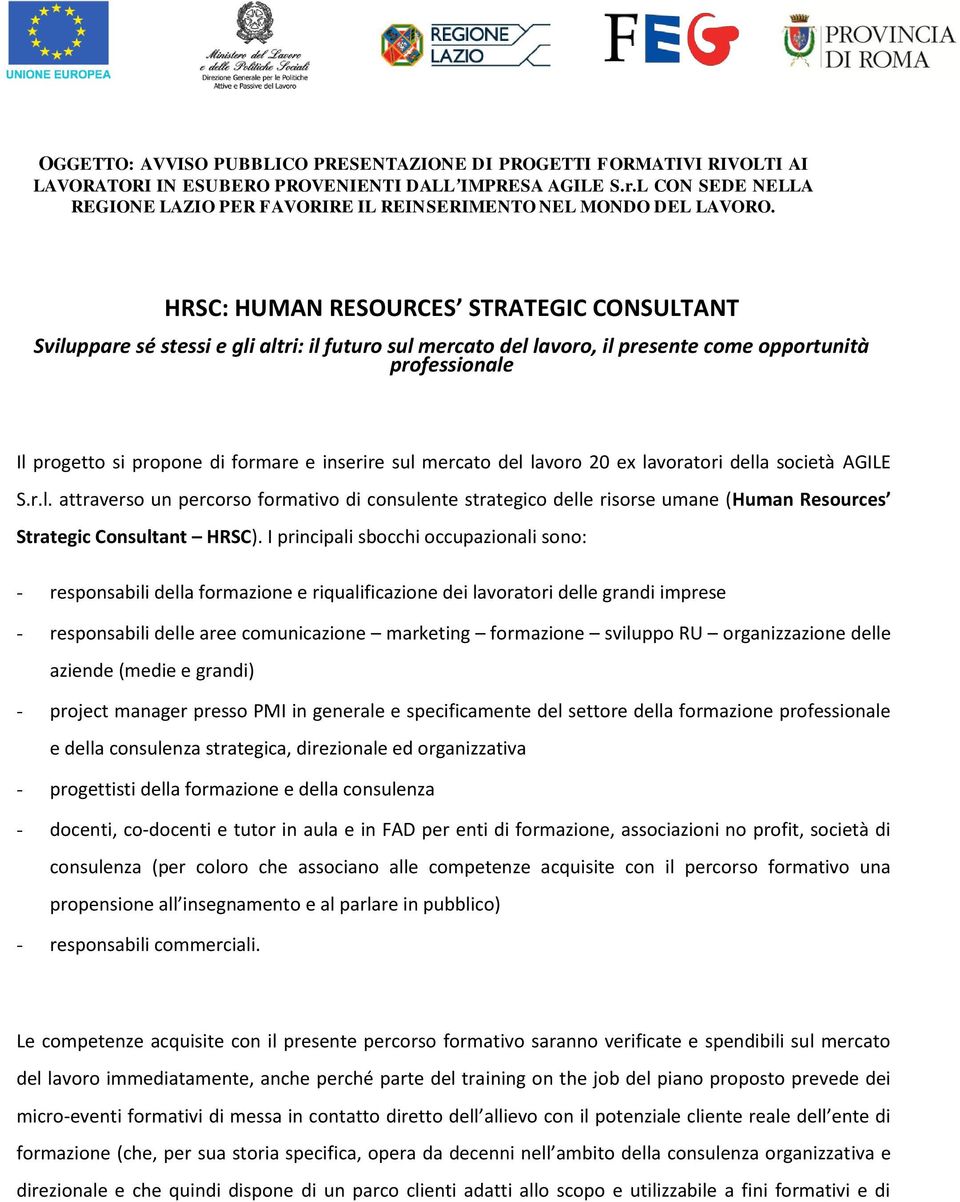 UNIONE EUROPEA

Ministero del Lavoro e delle Politiche Sociali
Direzione Generale per le Politiche Attive e Passive del Lavoro

REGIONE LAZIO

FEG

PROVINCIA DI ROMA

OGGETTO: AVVISO PUBBLICO PRESENTAZIONE DI PROGETTI FORMATIVI RIVOLTI AI LAVORATORI IN ESUBERO PROVENIENTI DALL'IMPRESA AGILE S.r.L CON SEDE NELLA REGIONE LAZIO PER FAVORIRE IL REINSERIMENTO NEL MONDO DEL LAVORO.

HRSC: HUMAN RESOURCES' STRATEGIC CONSULTANT

Sviluppare sé stessi e gli altri: il futuro sul mercato del lavoro, il presente come opportunità professionale

Il progetto si propone di formare e inserire sul mercato del lavoro 20 ex lavoratori della società AGILE S.r.l. attraverso un percorso formativo di consulente strategico delle risorse umane (Human Resources' Strategic Consultant – HRSC). I principali sbocchi occupazionali sono:

- responsabili della formazione e riqualificazione dei lavoratori delle grandi imprese
- responsabili delle aree comunicazione – marketing – formazione – sviluppo RU – organizzazione delle aziende (medie e grandi)
- project manager presso PMI in generale e specificamente del settore della formazione professionale e della consulenza strategica, direzionale ed organizzativa
- progettisti della formazione e della consulenza
- docenti, co-docenti e tutor in aula e in FAD per enti di formazione, associazioni no profit, società di consulenza (per coloro che associano alle competenze acquisite con il percorso formativo una propensione all'insegnamento e al parlare in pubblico)
- responsabili commerciali.

Le competenze acquisite con il presente percorso formativo saranno verificate e spendibili sul mercato del lavoro immediatamente, anche perché parte del training on the job del piano proposto prevede dei micro-eventi formativi di messa in contatto diretto dell'allievo con il potenziale cliente reale dell'ente di formazione (che, per sua storia specifica, opera da decenni nell'ambito della consulenza organizzativa e direzionale e che quindi dispone di un parco clienti adatti allo scopo e utilizzabile a fini formativi e di